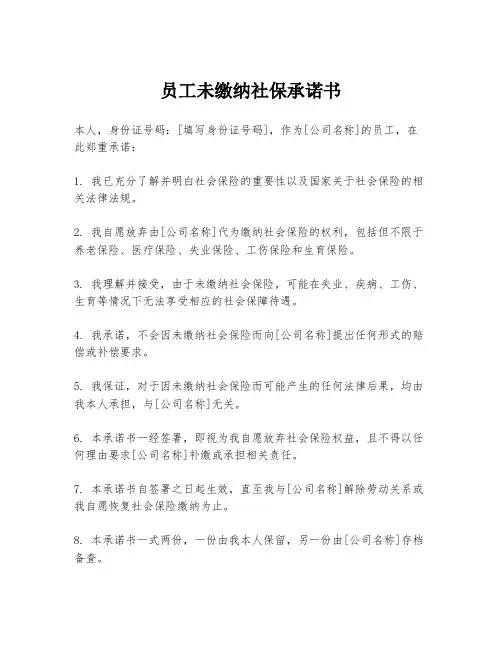 员工未缴纳社保承诺书

本人，身份证号码：[填写身份证号码]，作为[公司名称]的员工，在此郑重承诺：

1. 我已充分了解并明白社会保险的重要性以及国家关于社会保险的相关法律法规。

2. 我自愿放弃由[公司名称]代为缴纳社会保险的权利，包括但不限于养老保险、医疗保险、失业保险、工伤保险和生育保险。

3. 我理解并接受，由于未缴纳社会保险，可能在失业、疾病、工伤、生育等情况下无法享受相应的社会保障待遇。

4. 我承诺，不会因未缴纳社会保险而向[公司名称]提出任何形式的赔偿或补偿要求。

5. 我保证，对于因未缴纳社会保险而可能产生的任何法律后果，均由我本人承担，与[公司名称]无关。

6. 本承诺书一经签署，即视为我自愿放弃社会保险权益，且不得以任何理由要求[公司名称]补缴或承担相关责任。

7. 本承诺书自签署之日起生效，直至我与[公司名称]解除劳动关系或我自愿恢复社会保险缴纳为止。

8. 本承诺书一式两份，一份由我本人保留，另一份由[公司名称]存档备查。